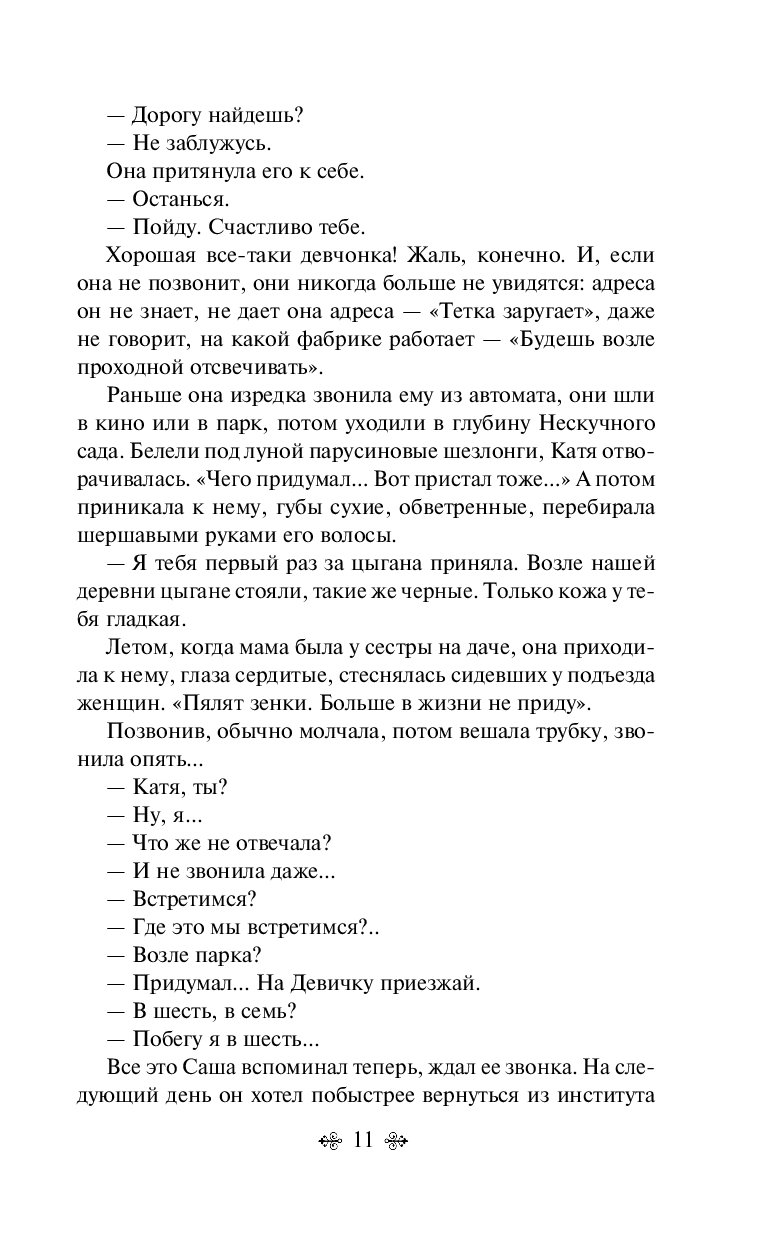 — Дорогу найдешь?

— Не заблужусь.

Она притянула его к себе.

— Останься.

— Пойду. Счастливо тебе.

Хорошая все-таки девчонка! Жаль, конечно. И, если она не позвонит, они никогда больше не увидятся: адреса он не знает, не дает она адреса — «Тетка заругает», даже не говорит, на какой фабрике работает — «Будешь возле проходной отсвечивать».

Раньше она изредка звонила ему из автомата, они шли в кино или в парк, потом уходили в глубину Нескучного сада. Белели под луной парусиновые шезлонги, Катя отворачивалась. «Чего придумал... Вот пристал тоже...» А потом приникала к нему, губы сухие, обветренные, перебирала шершавыми руками его волосы.

— Я тебя первый раз за цыгана приняла. Возле нашей деревни цыгане стояли, такие же черные. Только кожа у тебя гладкая.

Летом, когда мама была у сестры на даче, она приходила к нему, глаза сердитые, стеснялась сидевших у подъезда женщин. «Пялят зенки. Больше в жизни не приду».

Позвонив, обычно молчала, потом вешала трубку, звонила опять...

— Катя, ты?

— Ну, я...

— Что же не отвечала?

— И не звонила даже...

— Встретимся?

— Где это мы встретимся?..

— Возле парка?

— Придумал... На Девичку приезжай.

— В шесть, в семь?

— Побегу я в шесть...

Все это Саша вспоминал теперь, ждал ее звонка. На следующий день он хотел побыстрее вернуться из института

11